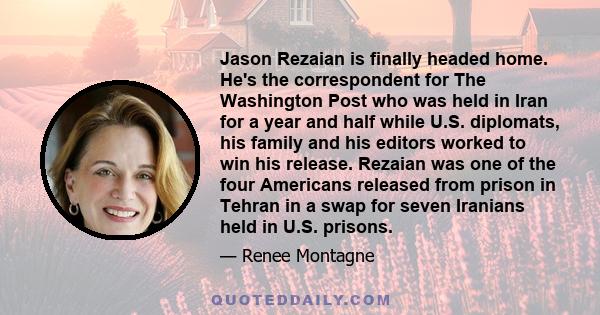 Jason Rezaian is finally headed home. He's the correspondent for The Washington Post who was held in Iran for a year and half while U.S. diplomats, his family and his editors worked to win his release. Rezaian was one of the four Americans released from prison in Tehran in a swap for seven Iranians held in U.S. prisons.

— Renee Montagne

QUOTEDDAILY.COM